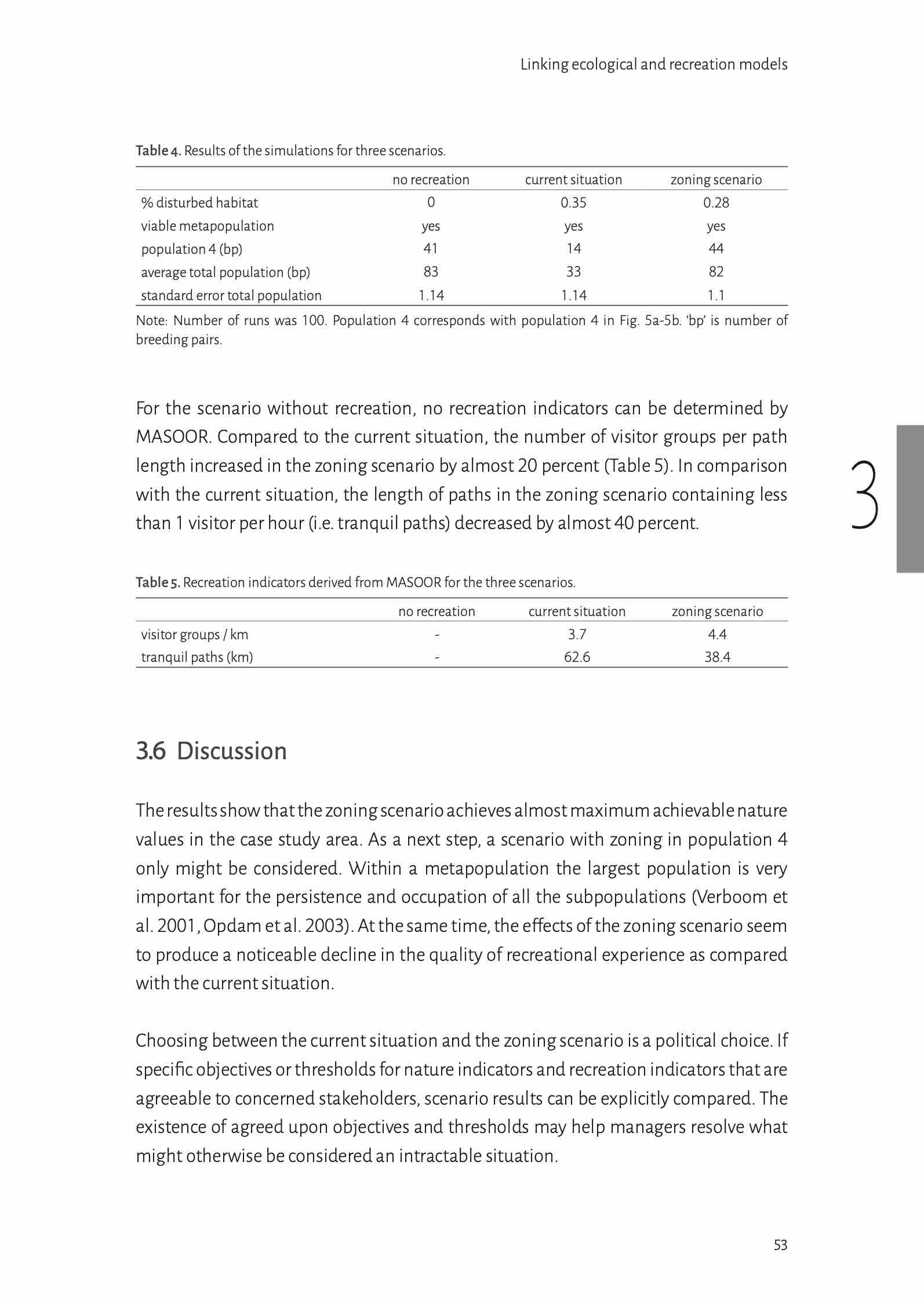 Linking ecological and recreation models

Table 4. Results of the simulations for three scenarios.

| | no recreation | current situation | zoning scenario |
|---|---|---|---|
| % disturbed habitat | 0 | 0.35 | 0.28 |
| viable metapopulation | yes | yes | yes |
| population 4 (bp) | 41 | 14 | 44 |
| average total population (bp) | 83 | 33 | 82 |
| standard error total population | 1.14 | 1.14 | 1.1 |

Note: Number of runs was 100. Population 4 corresponds with population 4 in Fig. 5a-5b. 'bp' is number of breeding pairs.

For the scenario without recreation, no recreation indicators can be determined by MASOOR. Compared to the current situation, the number of visitor groups per path length increased in the zoning scenario by almost 20 percent (Table 5). In comparison with the current situation, the length of paths in the zoning scenario containing less than 1 visitor per hour (i.e. tranquil paths) decreased by almost 40 percent.

3

Table 5. Recreation indicators derived from MASOOR for the three scenarios.

| | no recreation | current situation | zoning scenario |
|---|---|---|---|
| visitor groups / km | - | 3.7 | 4.4 |
| tranquil paths (km) | - | 62.6 | 38.4 |

3.6 Discussion

The results show that the zoning scenario achieves almost maximum achievable nature values in the case study area. As a next step, a scenario with zoning in population 4 only might be considered. Within a metapopulation the largest population is very important for the persistence and occupation of all the subpopulations (Verboom et al. 2001, Opdam et al. 2003). At the same time, the effects of the zoning scenario seem to produce a noticeable decline in the quality of recreational experience as compared with the current situation.

Choosing between the current situation and the zoning scenario is a political choice. If specific objectives or thresholds for nature indicators and recreation indicators that are agreeable to concerned stakeholders, scenario results can be explicitly compared. The existence of agreed upon objectives and thresholds may help managers resolve what might otherwise be considered an intractable situation.

53